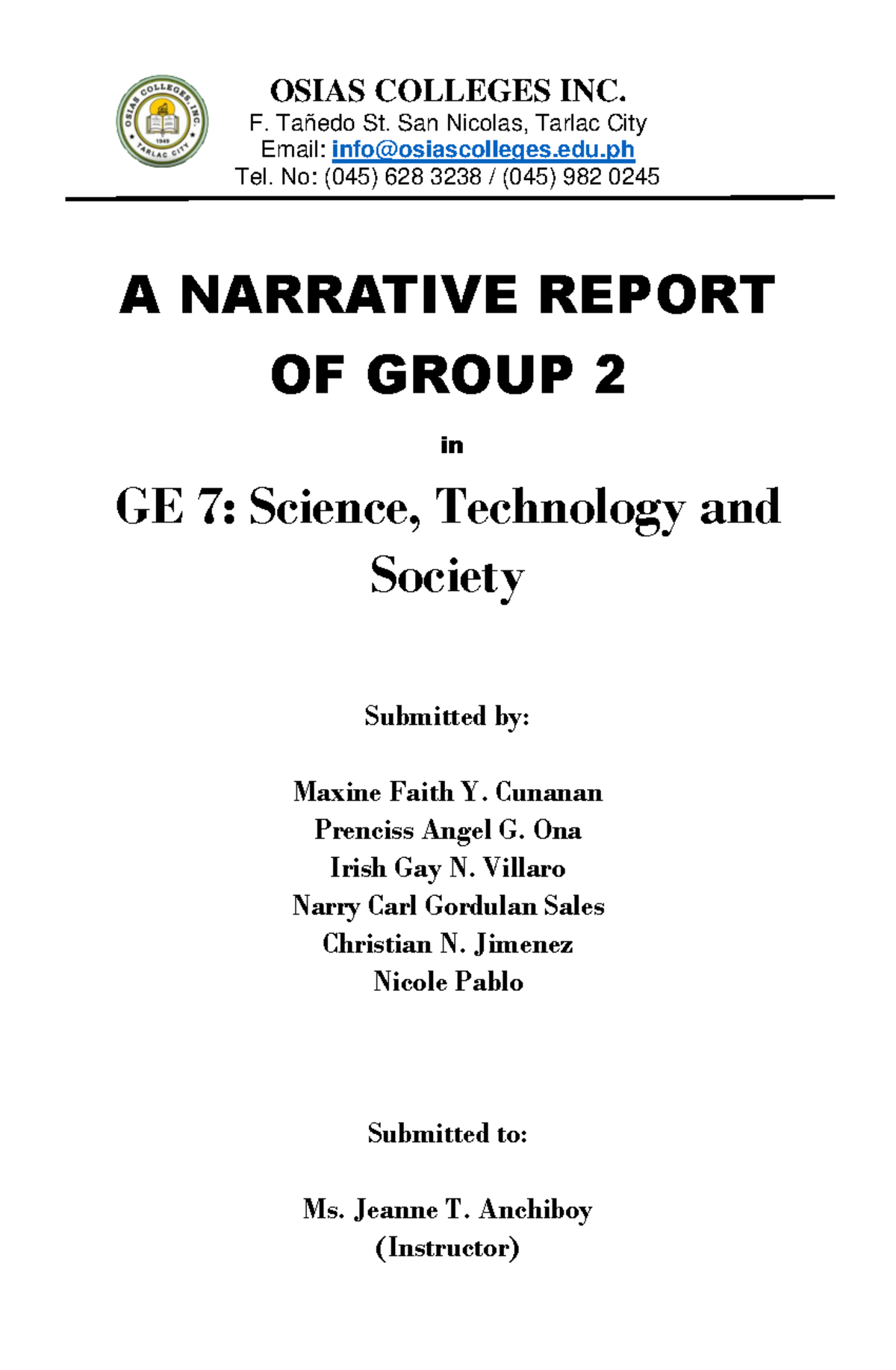 OSIAS COLLEGES, INC.
1949
TARLAC CITY

OSIAS COLLEGES INC.
F. Tañedo St. San Nicolas, Tarlac City
Email: info@osiascolleges.edu.ph
Tel. No: (045) 628 3238 / (045) 982 0245

A NARRATIVE REPORT OF GROUP 2

in

GE 7: Science, Technology and Society

Submitted by:

Maxine Faith Y. Cunanan
Prenciss Angel G. Ona
Irish Gay N. Villaro
Narry Carl Gordulan Sales
Christian N. Jimenez
Nicole Pablo

Submitted to:

Ms. Jeanne T. Anchiboy
(Instructor)